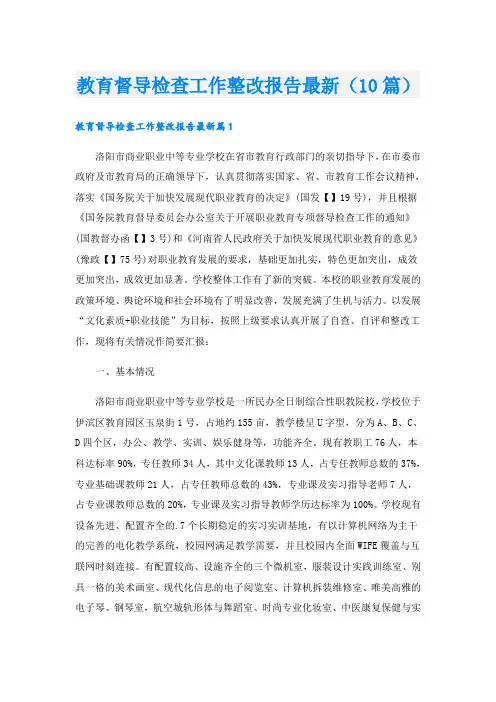 教育督导检查工作整改报告最新（10篇）

教育督导检查工作整改报告最新篇1

洛阳市商业职业中等专业学校在省市教育行政部门的亲切指导下，在市委市政府及市教育局的正确领导下，认真贯彻落实国家、省、市教育工作会议精神，落实《国务院关于加快发展现代职业教育的决定》(国发【】19号)，并且根据《国务院教育督导委员会办公室关于开展职业教育专项督导检查工作的通知》(国教督办函【】3号)和《河南省人民政府关于加快发展现代职业教育的意见》(豫政【】75号)对职业教育发展的要求，基础更加扎实，特色更加突出，成效更加突出，成效更加显著。学校整体工作有了新的突破。本校的职业教育发展的政策环境、舆论环境和社会环境有了明显改善，发展充满了生机与活力。以发展“文化素质+职业技能”为目标，按照上级要求认真开展了自查、自评和整改工作，现将有关情况作简要汇报：

一、基本情况

洛阳市商业职业中等专业学校是一所民办全日制综合性职教院校，学校位于伊滨区教育园区玉泉街1号，占地约155亩，教学楼呈U字型，分为A、B、C、D四个区，办公、教学、实训、娱乐健身等，功能齐全。现有教职工76人，本科达标率90%，专任教师34人，其中文化课教师13人，占专任教师总数的37%，专业基础课教师21人，占专任教师总数的43%，专业课及实习指导老师7人，占专业课教师总数的20%，专业课及实习指导教师学历达标率为100%。学校现有设备先进、配置齐全的.7个长期稳定的实习实训基地，有以计算机网络为主干的完善的电化教学系统，校园网满足教学需要，并且校园内全面WIFE覆盖与互联网时刻连接。有配置较高、设施齐全的三个微机室，服装设计实践训练室、别具一格的美术画室、现代化信息的电子阅览室、计算机拆装维修室、唯美高雅的电子琴、钢琴室，航空城轨形体与舞蹈室、时尚专业化妆室、中医康复保健与实